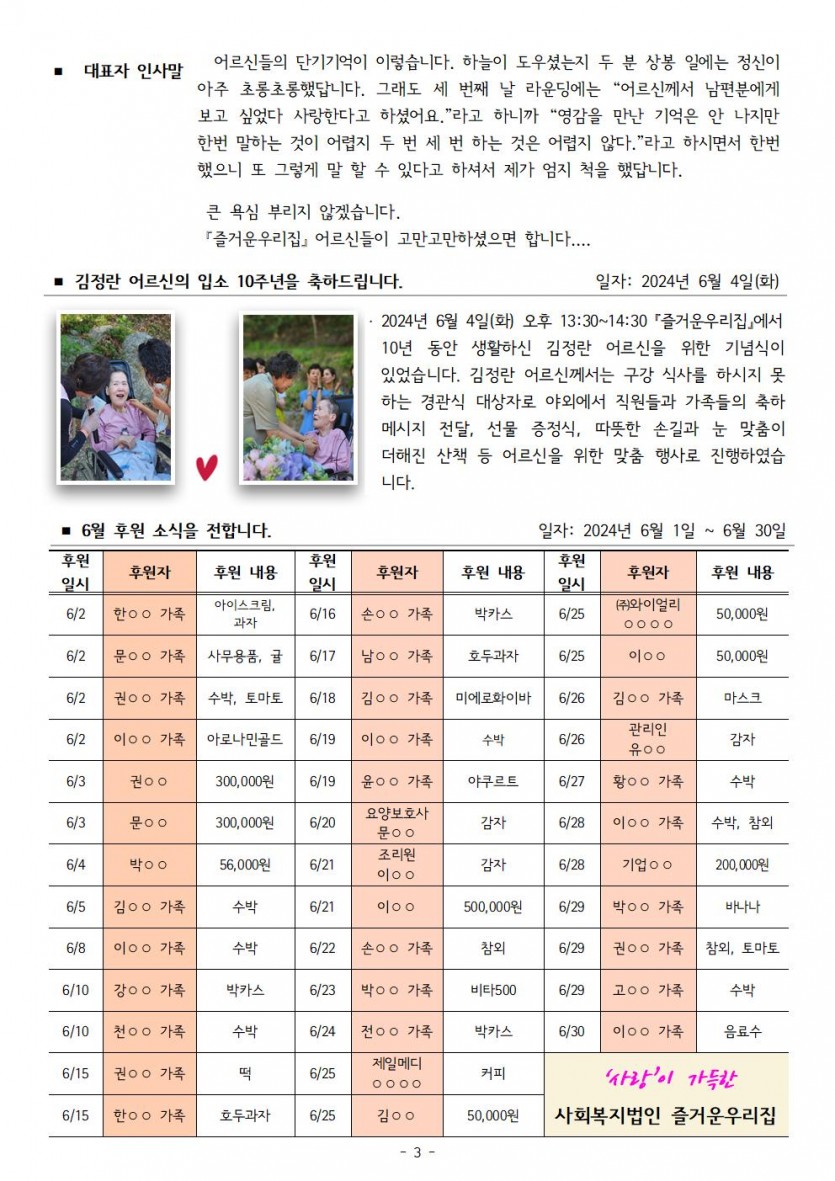 ■ 대표자 인사말

어르신들의 단기기억이 이렇습니다. 하늘이 도우셨는지 두 분 상봉 일에는 정신이 아주 초롱초롱했답니다. 그래도 세 번째 날 라운딩에는 "어르신께서 남편분에게 보고 싶었다 사랑한다고 하셨어요."라고 하니까 "영감을 만난 기억은 안 나지만 한번 말하는 것이 어렵지 두 번 세 번 하는 것은 어렵지 않다."라고 하시면서 한번 했으니 또 그렇게 말 할 수 있다고 하셔서 제가 엄지 척을 했답니다.

큰 욕심 부리지 않겠습니다.
『즐거운우리집』 어르신들이 고만고만하셨으면 합니다....

■ 김정란 어르신의 입소 10주년을 축하드립니다. 일자: 2024년 6월 4일(화)

· 2024년 6월 4일(화) 오후 13:30~14:30 『즐거운우리집』에서 10년 동안 생활하신 김정란 어르신을 위한 기념식이 있었습니다. 김정란 어르신께서는 구강 식사를 하시지 못하는 경관식 대상자로 야외에서 직원들과 가족들의 축하 메시지 전달, 선물 증정식, 따뜻한 손길과 눈 맞춤이 더해진 산책 등 어르신을 위한 맞춤 행사로 진행하였습니다.

■ 6월 후원 소식을 전합니다. 일자: 2024년 6월 1일 ~ 6월 30일

| 후원 일시 | 후원자 | 후원 내용 | 후원 일시 | 후원자 | 후원 내용 | 후원 일시 | 후원자 | 후원 내용 |
|---|---|---|---|---|---|---|---|---|
| 6/2 | 한○○ 가족 | 아이스크림, 과자 | 6/16 | 손○○ 가족 | 박카스 | 6/25 | ㈜와이얼리 ○○○○ | 50,000원 |
| 6/2 | 문○○ 가족 | 사무용품, 귤 | 6/17 | 남○○ 가족 | 호두과자 | 6/25 | 이○○ | 50,000원 |
| 6/2 | 권○○ 가족 | 수박, 토마토 | 6/18 | 김○○ 가족 | 미에로화이바 | 6/26 | 김○○ 가족 | 마스크 |
| 6/2 | 이○○ 가족 | 아로나민골드 | 6/19 | 이○○ 가족 | 수박 | 6/26 | 관리인 유○○ | 감자 |
| 6/3 | 권○○ | 300,000원 | 6/19 | 윤○○ 가족 | 야쿠르트 | 6/27 | 황○○ 가족 | 수박 |
| 6/3 | 문○○ | 300,000원 | 6/20 | 요양보호사 문○○ | 감자 | 6/28 | 이○○ 가족 | 수박, 참외 |
| 6/4 | 박○○ | 56,000원 | 6/21 | 조리원 이○○ | 감자 | 6/28 | 기업○○ | 200,000원 |
| 6/5 | 김○○ 가족 | 수박 | 6/21 | 이○○ | 500,000원 | 6/29 | 박○○ 가족 | 바나나 |
| 6/8 | 이○○ 가족 | 수박 | 6/22 | 손○○ 가족 | 참외 | 6/29 | 권○○ 가족 | 참외, 토마토 |
| 6/10 | 강○○ 가족 | 박카스 | 6/23 | 박○○ 가족 | 비타500 | 6/29 | 고○○ 가족 | 수박 |
| 6/10 | 천○○ 가족 | 수박 | 6/24 | 전○○ 가족 | 박카스 | 6/30 | 이○○ 가족 | 음료수 |
| 6/15 | 권○○ 가족 | 떡 | 6/25 | 제일메디 ○○○○ | 커피 | | | |
| 6/15 | 한○○ 가족 | 호두과자 | 6/25 | 김○○ | 50,000원 | | | |

'사랑'이 가득한
사회복지법인 즐거운우리집

- 3 -